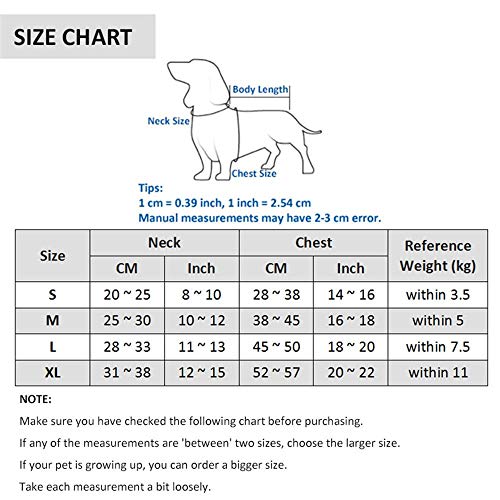 SIZE CHART

Body Length

Neck Size

Chest Size

Tips:
1 cm = 0.39 inch, 1 inch = 2.54 cm
Manual measurements may have 2-3 cm error.

| Size | Neck CM | Neck Inch | Chest CM | Chest Inch | Reference Weight (kg) |
|---|---|---|---|---|---|
| S | 20 ~ 25 | 8 ~ 10 | 28 ~ 38 | 14 ~ 16 | within 3.5 |
| M | 25 ~ 30 | 10 ~ 12 | 38 ~ 45 | 16 ~ 18 | within 5 |
| L | 28 ~ 33 | 11 ~ 13 | 45 ~ 50 | 18 ~ 20 | within 7.5 |
| XL | 31 ~ 38 | 12 ~ 15 | 52 ~ 57 | 20 ~ 22 | within 11 |

NOTE:

Make sure you have checked the following chart before purchasing.

If any of the measurements are 'between' two sizes, choose the larger size.

If your pet is growing up, you can order a bigger size.

Take each measurement a bit loosely.